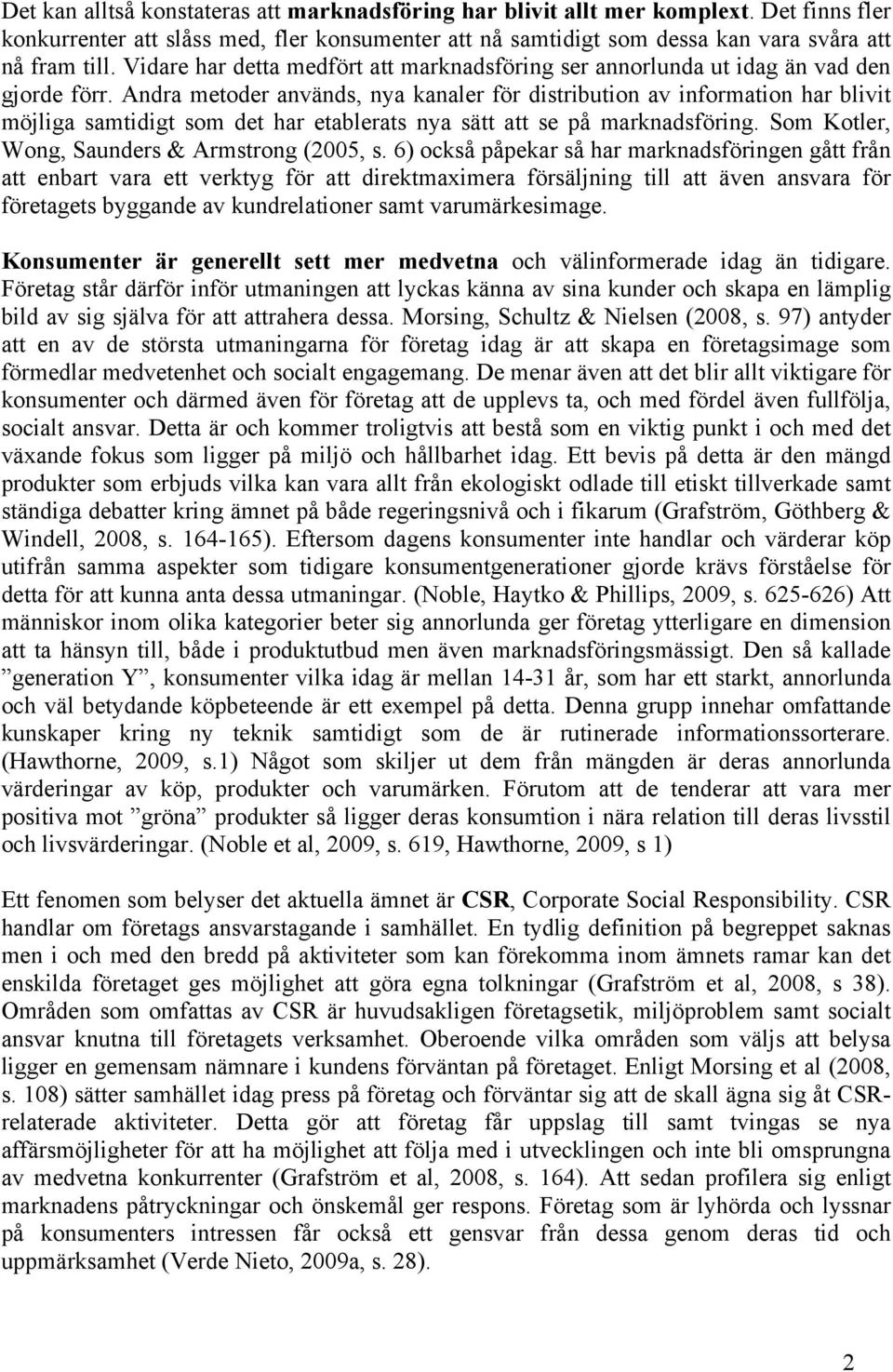 Det kan alltså konstateras att marknadsföring har blivit allt mer komplext. Det finns fler konkurrenter att slåss med, fler konsumenter att nå samtidigt som dessa kan vara svåra att nå fram till. Vidare har detta medfört att marknadsföring ser annorlunda ut idag än vad den gjorde förr. Andra metoder används, nya kanaler för distribution av information har blivit möjliga samtidigt som det har etablerats nya sätt att se på marknadsföring. Som Kotler, Wong, Saunders & Armstrong (2005, s. 6) också påpekar så har marknadsföringen gått från att enbart vara ett verktyg för att direktmaximera försäljning till att även ansvara för företagets byggande av kundrelationer samt varumärkesimage.

Konsumenter är generellt sett mer medvetna och välinformerade idag än tidigare. Företag står därför inför utmaningen att lyckas känna av sina kunder och skapa en lämplig bild av sig själva för att attrahera dessa. Morsing, Schultz & Nielsen (2008, s. 97) antyder att en av de största utmaningarna för företag idag är att skapa en företagsimage som förmedlar medvetenhet och socialt engagemang. De menar även att det blir allt viktigare för konsumenter och därmed även för företag att de upplevs ta, och med fördel även fullfölja, socialt ansvar. Detta är och kommer troligtvis att bestå som en viktig punkt i och med det växande fokus som ligger på miljö och hållbarhet idag. Ett bevis på detta är den mängd produkter som erbjuds vilka kan vara allt från ekologiskt odlade till etiskt tillverkade samt ständiga debatter kring ämnet på både regeringsnivå och i fikarum (Grafström, Göthberg & Windell, 2008, s. 164-165). Eftersom dagens konsumenter inte handlar och värderar köp utifrån samma aspekter som tidigare konsumentgenerationer gjorde krävs förståelse för detta för att kunna anta dessa utmaningar. (Noble, Haytko & Phillips, 2009, s. 625-626) Att människor inom olika kategorier beter sig annorlunda ger företag ytterligare en dimension att ta hänsyn till, både i produktutbud men även marknadsföringsmässigt. Den så kallade ”generation Y”, konsumenter vilka idag är mellan 14-31 år, som har ett starkt, annorlunda och väl betydande köpbeteende är ett exempel på detta. Denna grupp innehar omfattande kunskaper kring ny teknik samtidigt som de är rutinerade informationssorterare. (Hawthorne, 2009, s.1) Något som skiljer ut dem från mängden är deras annorlunda värderingar av köp, produkter och varumärken. Förutom att de tenderar att vara mer positiva mot ”gröna” produkter så ligger deras konsumtion i nära relation till deras livsstil och livsvärderingar. (Noble et al, 2009, s. 619, Hawthorne, 2009, s 1)

Ett fenomen som belyser det aktuella ämnet är CSR, Corporate Social Responsibility. CSR handlar om företags ansvarstagande i samhället. En tydlig definition på begreppet saknas men i och med den bredd på aktiviteter som kan förekomma inom ämnets ramar kan det enskilda företaget ges möjlighet att göra egna tolkningar (Grafström et al, 2008, s 38). Områden som omfattas av CSR är huvudsakligen företagsetik, miljöproblem samt socialt ansvar knutna till företagets verksamhet. Oberoende vilka områden som väljs att belysa ligger en gemensam nämnare i kundens förväntan på företaget. Enligt Morsing et al (2008, s. 108) sätter samhället idag press på företag och förväntar sig att de skall ägna sig åt CSR-relaterade aktiviteter. Detta gör att företag får uppslag till samt tvingas se nya affärsmöjligheter för att ha möjlighet att följa med i utvecklingen och inte bli omsprungna av medvetna konkurrenter (Grafström et al, 2008, s. 164). Att sedan profilera sig enligt marknadens påtryckningar och önskemål ger respons. Företag som är lyhörda och lyssnar på konsumenters intressen får också ett gensvar från dessa genom deras tid och uppmärksamhet (Verde Nieto, 2009a, s. 28).

2